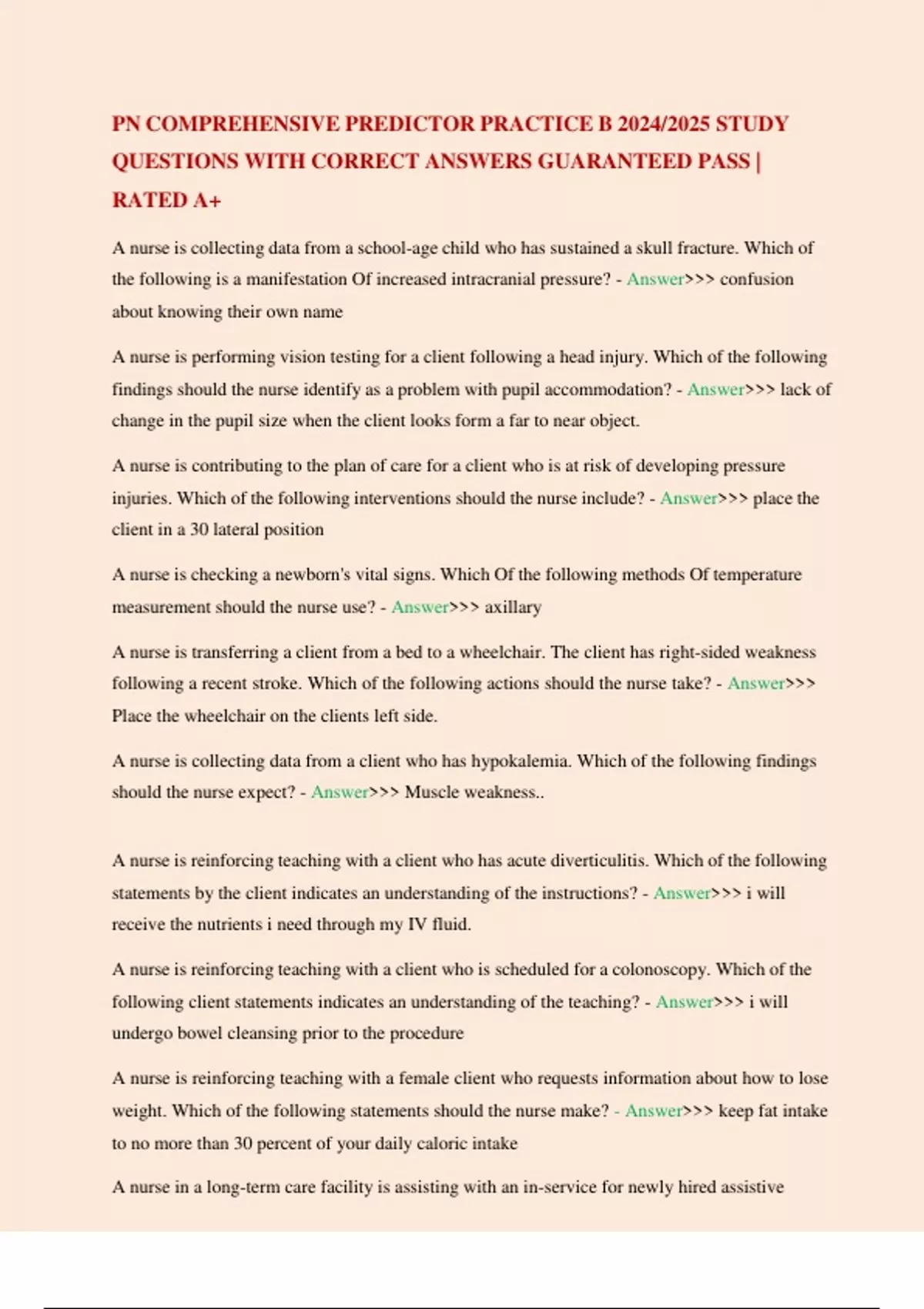 PN COMPREHENSIVE PREDICTOR PRACTICE B 2024/2025 STUDY QUESTIONS WITH CORRECT ANSWERS GUARANTEED PASS | RATED A+

A nurse is collecting data from a school-age child who has sustained a skull fracture. Which of the following is a manifestation Of increased intracranial pressure? - Answer>>> confusion about knowing their own name

A nurse is performing vision testing for a client following a head injury. Which of the following findings should the nurse identify as a problem with pupil accommodation? - Answer>>> lack of change in the pupil size when the client looks form a far to near object.

A nurse is contributing to the plan of care for a client who is at risk of developing pressure injuries. Which of the following interventions should the nurse include? - Answer>>> place the client in a 30 lateral position

A nurse is checking a newborn's vital signs. Which Of the following methods Of temperature measurement should the nurse use? - Answer>>> axillary

A nurse is transferring a client from a bed to a wheelchair. The client has right-sided weakness following a recent stroke. Which of the following actions should the nurse take? - Answer>>> Place the wheelchair on the clients left side.

A nurse is collecting data from a client who has hypokalemia. Which of the following findings should the nurse expect? - Answer>>> Muscle weakness..

A nurse is reinforcing teaching with a client who has acute diverticulitis. Which of the following statements by the client indicates an understanding of the instructions? - Answer>>> i will receive the nutrients i need through my IV fluid.

A nurse is reinforcing teaching with a client who is scheduled for a colonoscopy. Which of the following client statements indicates an understanding of the teaching? - Answer>>> i will undergo bowel cleansing prior to the procedure

A nurse is reinforcing teaching with a female client who requests information about how to lose weight. Which of the following statements should the nurse make? - Answer>>> keep fat intake to no more than 30 percent of your daily caloric intake

A nurse in a long-term care facility is assisting with an in-service for newly hired assistive